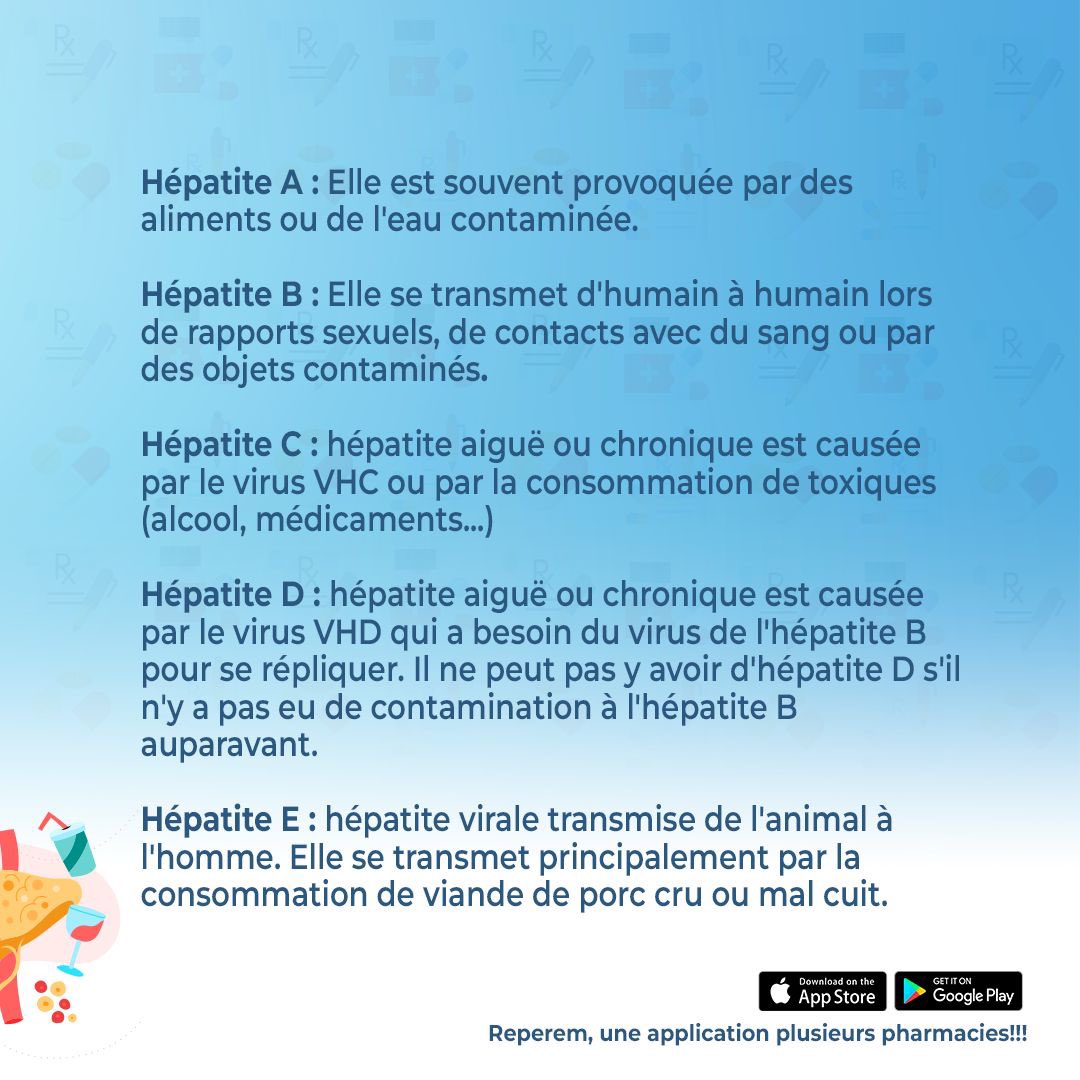 Hépatite A : Elle est souvent provoquée par des aliments ou de l'eau contaminée.

Hépatite B : Elle se transmet d'humain à humain lors de rapports sexuels, de contacts avec du sang ou par des objets contaminés.

Hépatite C : hépatite aiguë ou chronique est causée par le virus VHC ou par la consommation de toxiques (alcool, médicaments...)

Hépatite D : hépatite aiguë ou chronique est causée par le virus VHD qui a besoin du virus de l'hépatite B pour se répliquer. Il ne peut pas y avoir d'hépatite D s'il n'y a pas eu de contamination à l'hépatite B auparavant.

Hépatite E : hépatite virale transmise de l'animal à l'homme. Elle se transmet principalement par la consommation de viande de porc cru ou mal cuit.

Download on the App Store
GET IT ON Google Play

Reperem, une application plusieurs pharmacies!!!